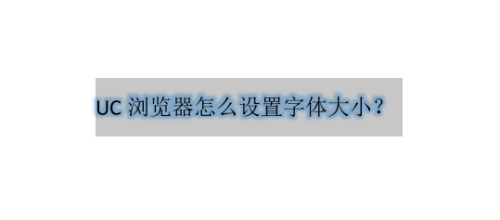 UC 浏览器怎么设置字体大小？